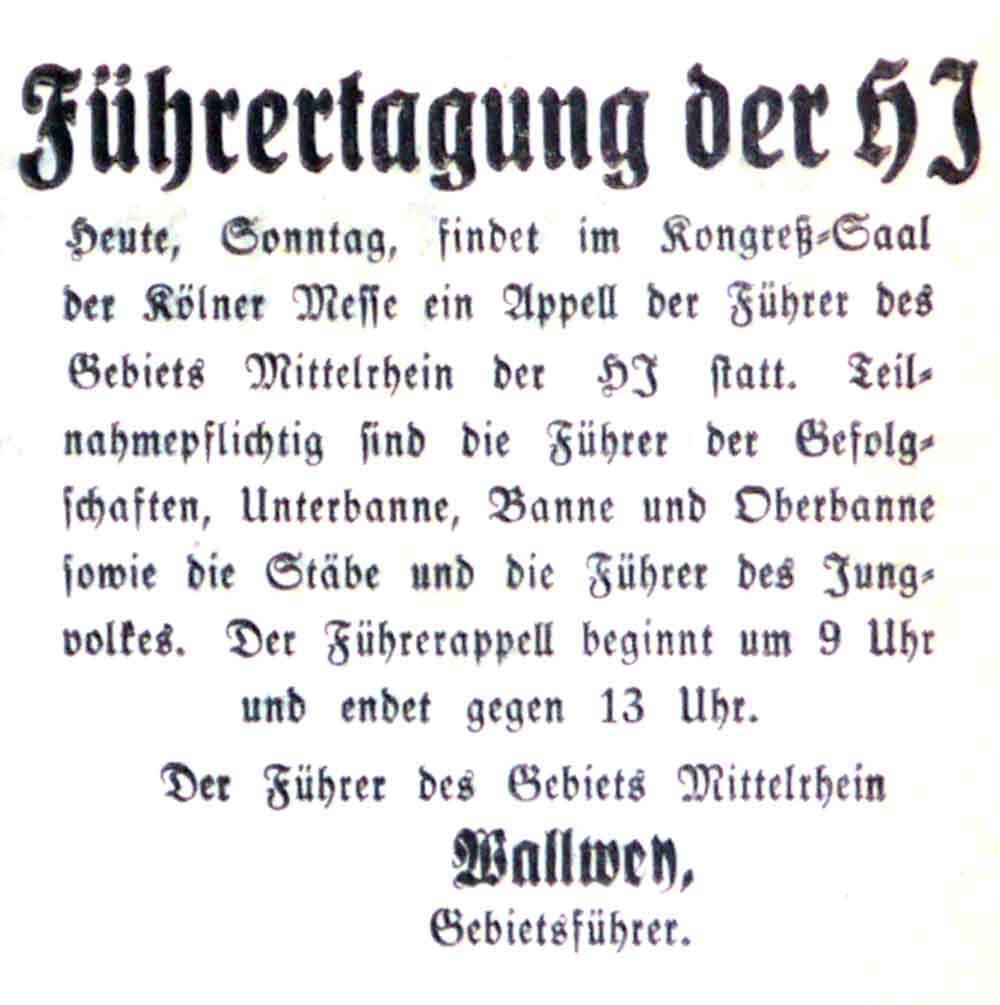 Führertagung der HJ

Heute, Sonntag, findet im Kongreß-Saal der Kölner Messe ein Appell der Führer des Gebiets Mittelrhein der HJ statt. Teilnahmepflichtig sind die Führer der Gefolgschaften, Unterbanne, Banne und Oberbanne sowie die Stäbe und die Führer des Jungvolkes. Der Führerappell beginnt um 9 Uhr und endet gegen 13 Uhr.

Der Führer des Gebiets Mittelrhein
Wallwey,
Gebietsführer.